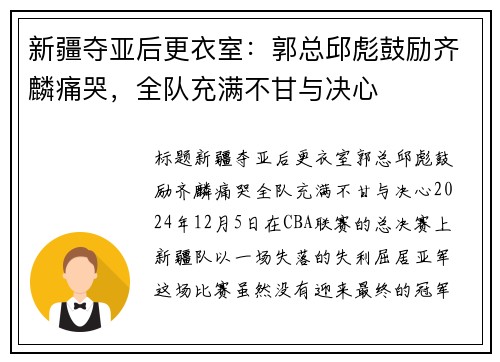 新疆夺亚后更衣室：郭总邱彪鼓励齐麟痛哭，全队充满不甘与决心

标题新疆夺亚后更衣室郭总邱彪鼓励齐麟痛哭全队充满不甘与决心2024年12月5日在CBA联赛的总决赛上新疆队以一场失落的失利屈居亚军这场比赛虽然没有迎来最终的冠军